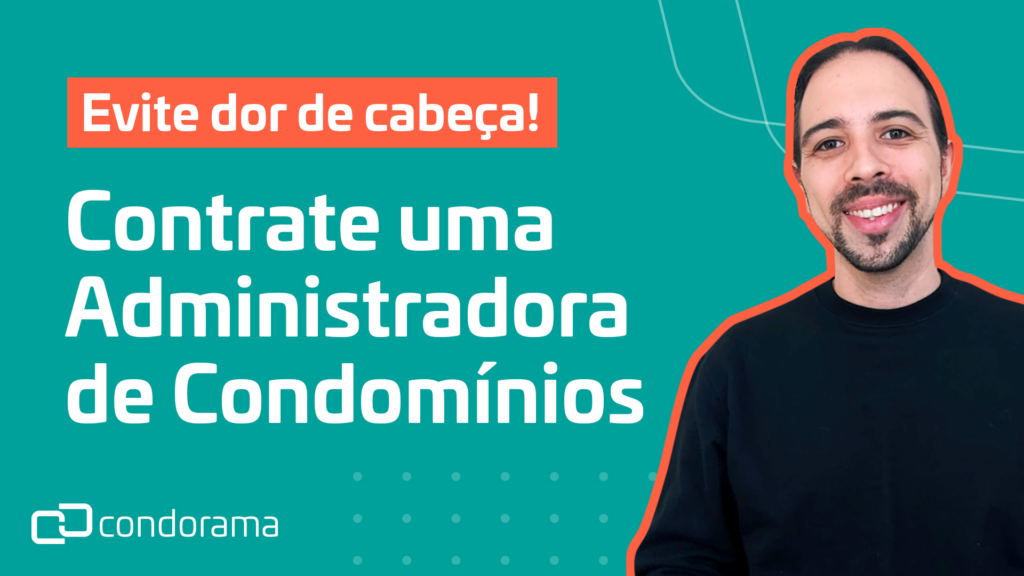 Evite dor de cabeça!

Contrate uma Administradora de Condomínios

condorama